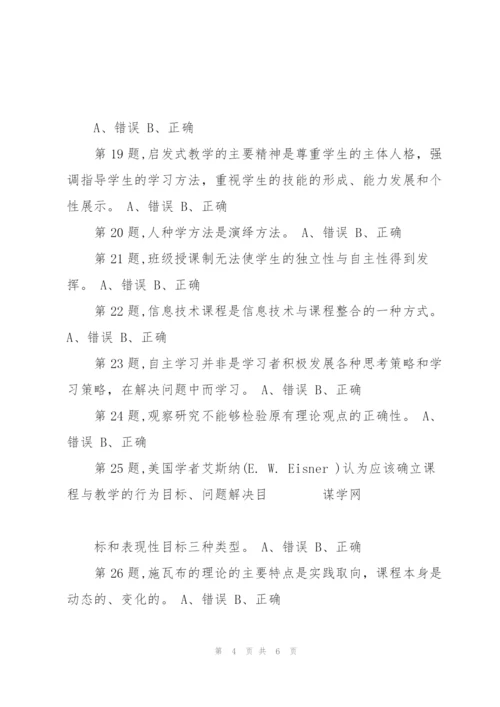 A、错误 B、正确

第 19 题,启发式教学的主要精神是尊重学生的主体人格，强调指导学生的学习方法，重视学生的技能的形成、能力发展和个性展示。 A、错误 B、正确

第 20 题,人种学方法是演绎方法。 A、错误 B、正确

第 21 题,班级授课制无法使学生的独立性与自主性得到发挥。 A、错误 B、正确

第 22 题,信息技术课程是信息技术与课程整合的一种方式。 A、错误 B、正确

第 23 题,自主学习并非是学习者积极发展各种思考策略和学习策略，在解决问题中而学习。 A、错误 B、正确

第 24 题,观察研究不能够检验原有理论观点的正确性。 A、错误 B、正确

第 25 题,美国学者艾斯纳(E. W. Eisner )认为应该确立课程与教学的行为目标、问题解决目 谋学网

标和表现性目标三种类型。 A、错误 B、正确

第 26 题,施瓦布的理论的主要特点是实践取向，课程本身是动态的、变化的。 A、错误 B、正确

第 4 页 共 6 页